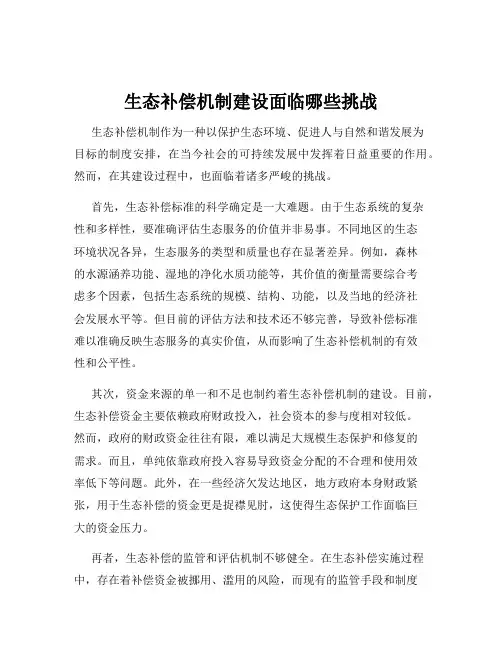 生态补偿机制建设面临哪些挑战

生态补偿机制作为一种以保护生态环境、促进人与自然和谐发展为目标的制度安排，在当今社会的可持续发展中发挥着日益重要的作用。然而，在其建设过程中，也面临着诸多严峻的挑战。

首先，生态补偿标准的科学确定是一大难题。由于生态系统的复杂性和多样性，要准确评估生态服务的价值并非易事。不同地区的生态环境状况各异，生态服务的类型和质量也存在显著差异。例如，森林的水源涵养功能、湿地的净化水质功能等，其价值的衡量需要综合考虑多个因素，包括生态系统的规模、结构、功能，以及当地的经济社会发展水平等。但目前的评估方法和技术还不够完善，导致补偿标准难以准确反映生态服务的真实价值，从而影响了生态补偿机制的有效性和公平性。

其次，资金来源的单一和不足也制约着生态补偿机制的建设。目前，生态补偿资金主要依赖政府财政投入，社会资本的参与度相对较低。然而，政府的财政资金往往有限，难以满足大规模生态保护和修复的需求。而且，单纯依靠政府投入容易导致资金分配的不合理和使用效率低下等问题。此外，在一些经济欠发达地区，地方政府本身财政紧张，用于生态补偿的资金更是捉襟见肘，这使得生态保护工作面临巨大的资金压力。

再者，生态补偿的监管和评估机制不够健全。在生态补偿实施过程中，存在着补偿资金被挪用、滥用的风险，而现有的监管手段和制度